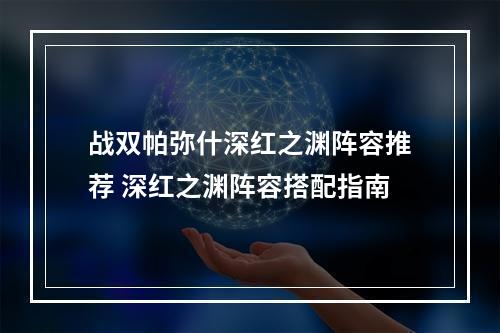 战双帕弥什深红之渊阵容推荐 深红之渊阵容搭配指南